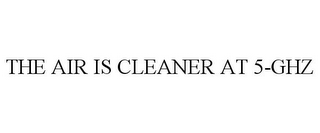 THE AIR IS CLEANER AT 5-GHZ